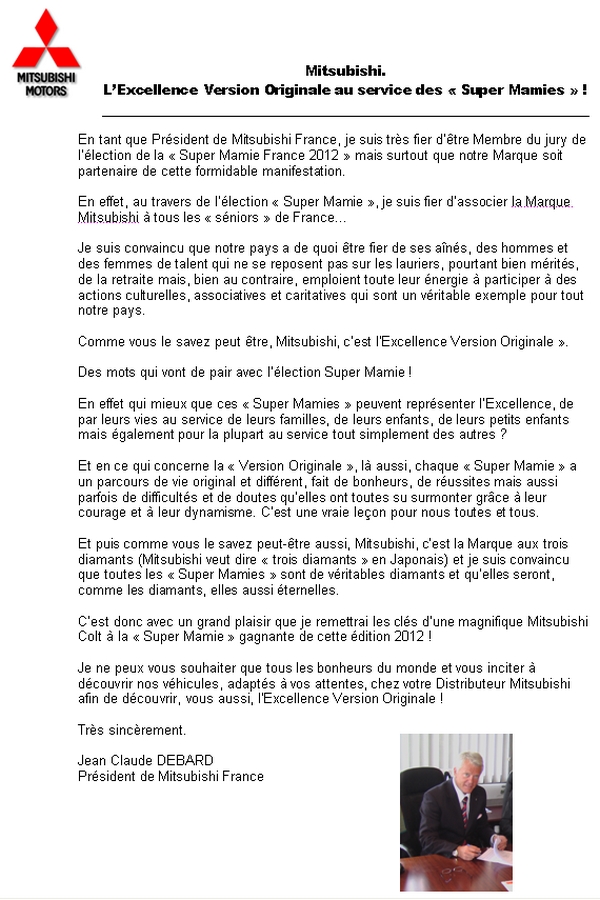 MITSUBISHI MOTORS

Mitsubishi.
L'Excellence Version Originale au service des « Super Mamies » !

En tant que Président de Mitsubishi France, je suis très fier d'être Membre du jury de l'élection de la « Super Mamie France 2012 » mais surtout que notre Marque soit partenaire de cette formidable manifestation.

En effet, au travers de l'élection « Super Mamie », je suis fier d'associer la Marque Mitsubishi à tous les « séniors » de France...

Je suis convaincu que notre pays a de quoi être fier de ses aînés, des hommes et des femmes de talent qui ne se reposent pas sur les lauriers, pourtant bien mérités, de la retraite mais, bien au contraire, emploient toute leur énergie à participer à des actions culturelles, associatives et caritatives qui sont un véritable exemple pour tout notre pays.

Comme vous le savez peut être, Mitsubishi, c'est l'Excellence Version Originale ».

Des mots qui vont de pair avec l'élection Super Mamie !

En effet qui mieux que ces « Super Mamies » peuvent représenter l'Excellence, de par leurs vies au service de leurs familles, de leurs enfants, de leurs petits enfants mais également pour la plupart au service tout simplement des autres ?

Et en ce qui concerne la « Version Originale », là aussi, chaque « Super Mamie » a un parcours de vie original et différent, fait de bonheurs, de réussites mais aussi parfois de difficultés et de doutes qu'elles ont toutes su surmonter grâce à leur courage et à leur dynamisme. C'est une vraie leçon pour nous toutes et tous.

Et puis comme vous le savez peut-être aussi, Mitsubishi, c'est la Marque aux trois diamants (Mitsubishi veut dire « trois diamants » en Japonais) et je suis convaincu que toutes les « Super Mamies » sont de véritables diamants et qu'elles seront, comme les diamants, elles aussi éternelles.

C'est donc avec un grand plaisir que je remettrai les clés d'une magnifique Mitsubishi Colt à la « Super Mamie » gagnante de cette édition 2012 !

Je ne peux vous souhaiter que tous les bonheurs du monde et vous inciter à découvrir nos véhicules, adaptés à vos attentes, chez votre Distributeur Mitsubishi afin de découvrir, vous aussi, l'Excellence Version Originale !

Très sincèrement.

Jean Claude DEBARD
Président de Mitsubishi France